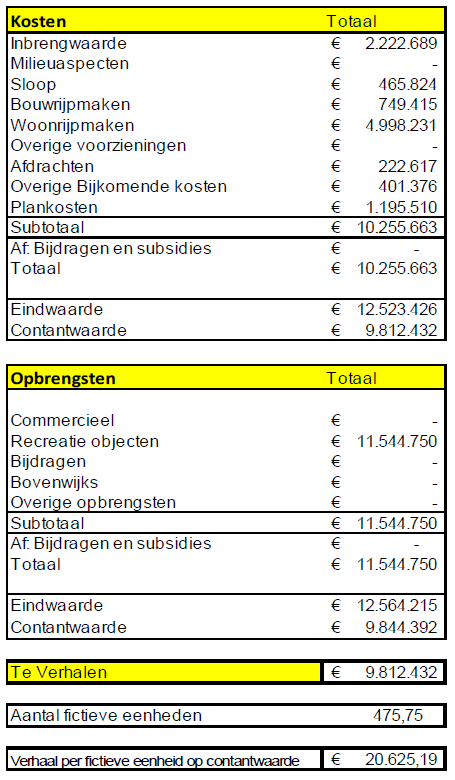 | Kosten | Totaal |
|---|---|
| Inbrengwaarde | € 2.222.689 |
| Milieuaspecten | € - |
| Sloop | € 465.824 |
| Bouwrijpmaken | € 749.415 |
| Woonrijpmaken | € 4.998.231 |
| Overige voorzieningen | € - |
| Afdrachten | € 222.617 |
| Overige Bijkomende kosten | € 401.376 |
| Plankosten | € 1.195.510 |
| Subtotaal | € 10.255.663 |
| Af: Bijdragen en subsidies | € - |
| Totaal | € 10.255.663 |
| Eindwaarde | € 12.523.426 |
| Contantwaarde | € 9.812.432 |

| Opbrengsten | Totaal |
|---|---|
| Commercieel | € - |
| Recreatie objecten | € 11.544.750 |
| Bijdragen | € - |
| Bovenwijks | € - |
| Overige opbrengsten | € - |
| Subtotaal | € 11.544.750 |
| Af: Bijdragen en subsidies | € - |
| Totaal | € 11.544.750 |
| Eindwaarde | € 12.564.215 |
| Contantwaarde | € 9.844.392 |

| Te Verhalen | € 9.812.432 |
|---|---|

| Aantal fictieve eenheden | 475,75 |
|---|---|

| Verhaal per fictieve eenheid op contantwaarde | € 20.625,19 |
|---|---|